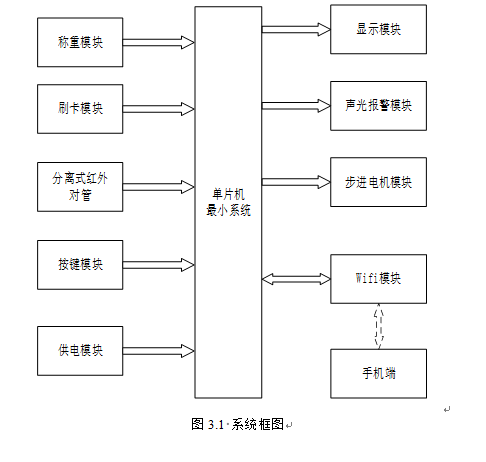 称重模块

刷卡模块

分离式红外对管

按键模块

供电模块

单片机最小系统

显示模块

声光报警模块

步进电机模块

Wifi模块

手机端

图 3.1 系统框图